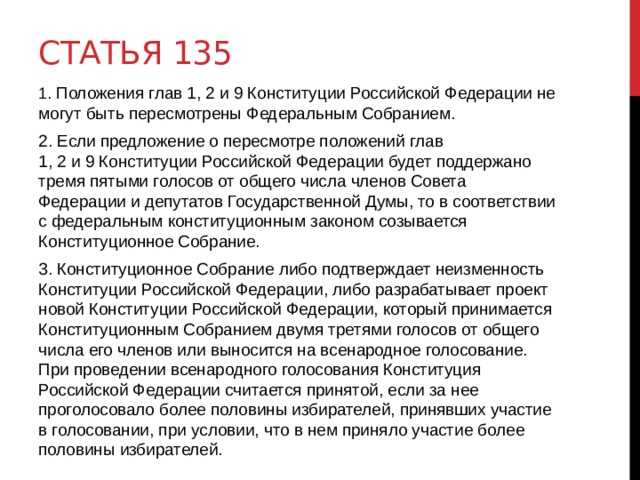 СТАТЬЯ 135

1. Положения глав 1, 2 и 9 Конституции Российской Федерации не могут быть пересмотрены Федеральным Собранием.

2. Если предложение о пересмотре положений глав 1, 2 и 9 Конституции Российской Федерации будет поддержано тремя пятыми голосов от общего числа членов Совета Федерации и депутатов Государственной Думы, то в соответствии с федеральным конституционным законом созывается Конституционное Собрание.

3. Конституционное Собрание либо подтверждает неизменность Конституции Российской Федерации, либо разрабатывает проект новой Конституции Российской Федерации, который принимается Конституционным Собранием двумя третями голосов от общего числа его членов или выносится на всенародное голосование. При проведении всенародного голосования Конституция Российской Федерации считается принятой, если за нее проголосовало более половины избирателей, принявших участие в голосовании, при условии, что в нем приняло участие более половины избирателей.